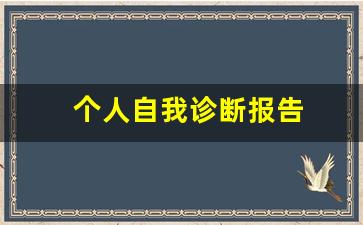 个人自我诊断报告